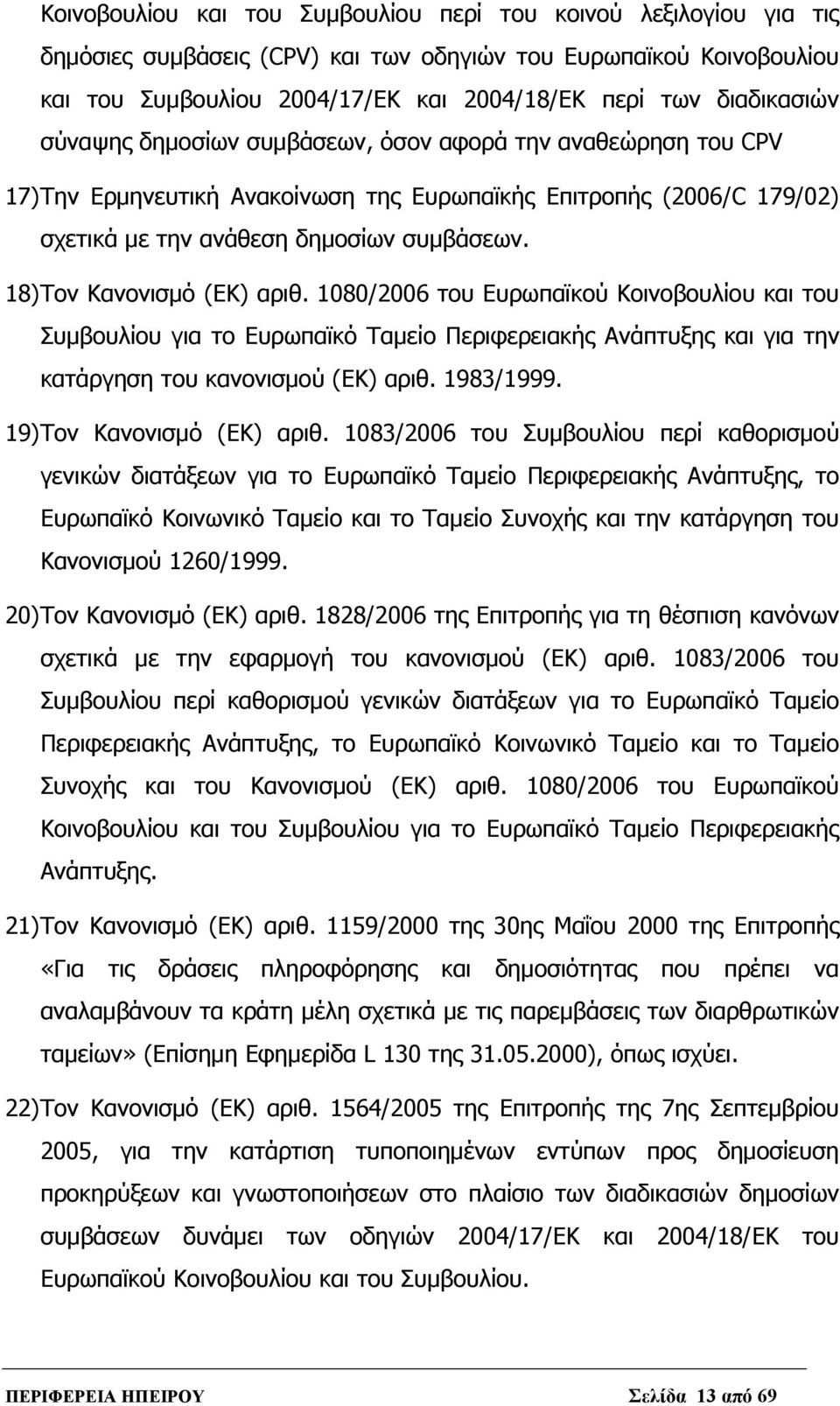 Κοινοβουλίου και του Συμβουλίου περί του κοινού λεξιλογίου για τις δημόσιες συμβάσεις (CPV) και των οδηγιών του Ευρωπαϊκού Κοινοβουλίου και του Συμβουλίου 2004/17/ΕΚ και 2004/18/ΕΚ περί των διαδικασιών σύναψης δημοσίων συμβάσεων, όσον αφορά την αναθεώρηση του CPV

17)Την Ερμηνευτική Ανακοίνωση της Ευρωπαϊκής Επιτροπής (2006/C 179/02) σχετικά με την ανάθεση δημοσίων συμβάσεων.

18)Τον Κανονισμό (ΕΚ) αριθ. 1080/2006 του Ευρωπαϊκού Κοινοβουλίου και του Συμβουλίου για το Ευρωπαϊκό Ταμείο Περιφερειακής Ανάπτυξης και για την κατάργηση του κανονισμού (ΕΚ) αριθ. 1983/1999.

19)Τον Κανονισμό (ΕΚ) αριθ. 1083/2006 του Συμβουλίου περί καθορισμού γενικών διατάξεων για το Ευρωπαϊκό Ταμείο Περιφερειακής Ανάπτυξης, το Ευρωπαϊκό Κοινωνικό Ταμείο και το Ταμείο Συνοχής και την κατάργηση του Κανονισμού 1260/1999.

20)Τον Κανονισμό (ΕΚ) αριθ. 1828/2006 της Επιτροπής για τη θέσπιση κανόνων σχετικά με την εφαρμογή του κανονισμού (ΕΚ) αριθ. 1083/2006 του Συμβουλίου περί καθορισμού γενικών διατάξεων για το Ευρωπαϊκό Ταμείο Περιφερειακής Ανάπτυξης, το Ευρωπαϊκό Κοινωνικό Ταμείο και το Ταμείο Συνοχής και του Κανονισμού (ΕΚ) αριθ. 1080/2006 του Ευρωπαϊκού Κοινοβουλίου και του Συμβουλίου για το Ευρωπαϊκό Ταμείο Περιφερειακής Ανάπτυξης.

21)Τον Κανονισμό (ΕΚ) αριθ. 1159/2000 της 30ης Μαΐου 2000 της Επιτροπής «Για τις δράσεις πληροφόρησης και δημοσιότητας που πρέπει να αναλαμβάνουν τα κράτη μέλη σχετικά με τις παρεμβάσεις των διαρθρωτικών ταμείων» (Επίσημη Εφημερίδα L 130 της 31.05.2000), όπως ισχύει.

22)Τον Κανονισμό (ΕΚ) αριθ. 1564/2005 της Επιτροπής της 7ης Σεπτεμβρίου 2005, για την κατάρτιση τυποποιημένων εντύπων προς δημοσίευση προκηρύξεων και γνωστοποιήσεων στο πλαίσιο των διαδικασιών δημοσίων συμβάσεων δυνάμει των οδηγιών 2004/17/ΕΚ και 2004/18/ΕΚ του Ευρωπαϊκού Κοινοβουλίου και του Συμβουλίου.

ΠΕΡΙΦΕΡΕΙΑ ΗΠΕΙΡΟΥ Σελίδα 13 από 69